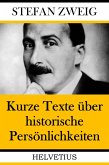 STEFAN ZWEIG

Kurze Texte über historische Persönlichkeiten

HELVETIUS